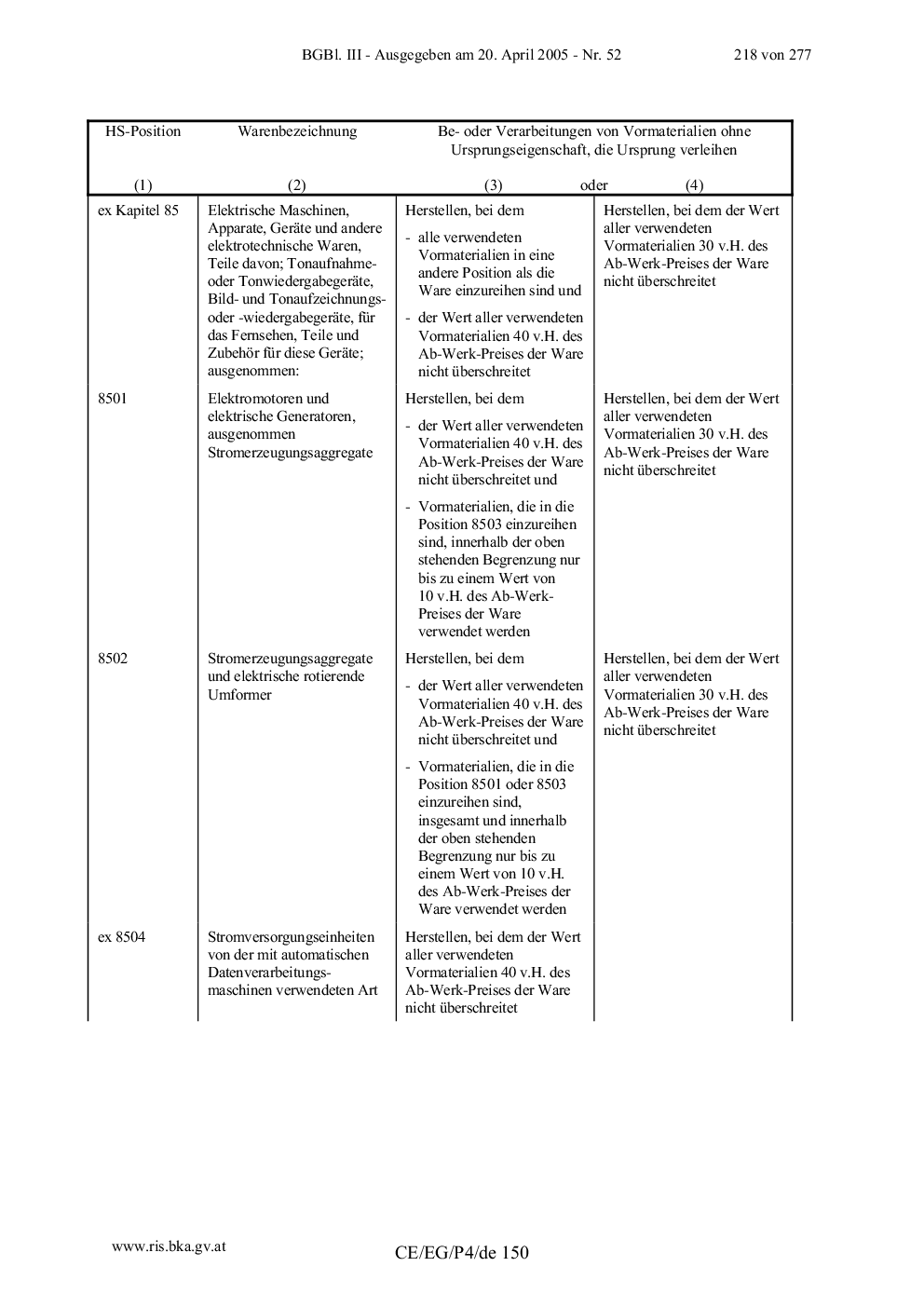 BGBl. III - Ausgegeben am 20. April 2005 - Nr. 52 218 von 277

| HS-Position | Warenbezeichnung | Be- oder Verarbeitungen von Vormaterialien ohne Ursprungseigenschaft, die Ursprung verleihen | |
|---|---|---|---|
| (1) | (2) | (3) oder | (4) |
| ex Kapitel 85 | Elektrische Maschinen, Apparate, Geräte und andere elektrotechnische Waren, Teile davon; Tonaufnahme- oder Tonwiedergabegeräte, Bild- und Tonaufzeichnungs- oder -wiedergabegeräte, für das Fernsehen, Teile und Zubehör für diese Geräte; ausgenommen: | Herstellen, bei dem - alle verwendeten Vormaterialien in eine andere Position als die Ware einzureihen sind und - der Wert aller verwendeten Vormaterialien 40 v.H. des Ab-Werk-Preises der Ware nicht überschreitet | Herstellen, bei dem der Wert aller verwendeten Vormaterialien 30 v.H. des Ab-Werk-Preises der Ware nicht überschreitet |
| 8501 | Elektromotoren und elektrische Generatoren, ausgenommen Stromerzeugungsaggregate | Herstellen, bei dem - der Wert aller verwendeten Vormaterialien 40 v.H. des Ab-Werk-Preises der Ware nicht überschreitet und - Vormaterialien, die in die Position 8503 einzureihen sind, innerhalb der oben stehenden Begrenzung nur bis zu einem Wert von 10 v.H. des Ab-Werk-Preises der Ware verwendet werden | Herstellen, bei dem der Wert aller verwendeten Vormaterialien 30 v.H. des Ab-Werk-Preises der Ware nicht überschreitet |
| 8502 | Stromerzeugungsaggregate und elektrische rotierende Umformer | Herstellen, bei dem - der Wert aller verwendeten Vormaterialien 40 v.H. des Ab-Werk-Preises der Ware nicht überschreitet und - Vormaterialien, die in die Position 8501 oder 8503 einzureihen sind, insgesamt und innerhalb der oben stehenden Begrenzung nur bis zu einem Wert von 10 v.H. des Ab-Werk-Preises der Ware verwendet werden | Herstellen, bei dem der Wert aller verwendeten Vormaterialien 30 v.H. des Ab-Werk-Preises der Ware nicht überschreitet |
| ex 8504 | Stromversorgungseinheiten von der mit automatischen Datenverarbeitungsmaschinen verwendeten Art | Herstellen, bei dem der Wert aller verwendeten Vormaterialien 40 v.H. des Ab-Werk-Preises der Ware nicht überschreitet | |

www.ris.bka.gv.at CE/EG/P4/de 150